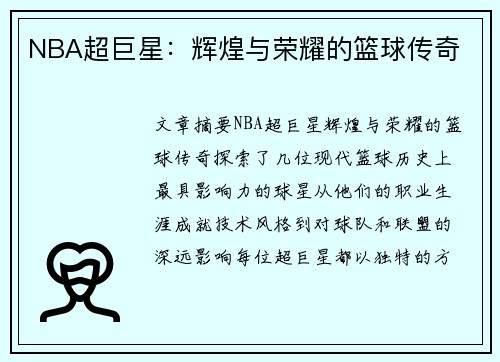 NBA超巨星：辉煌与荣耀的篮球传奇

文章摘要NBA超巨星辉煌与荣耀的篮球传奇探索了几位现代篮球历史上最具影响力的球星从他们的职业生涯成就技术风格到对球队和联盟的深远影响每位超巨星都以独特的方